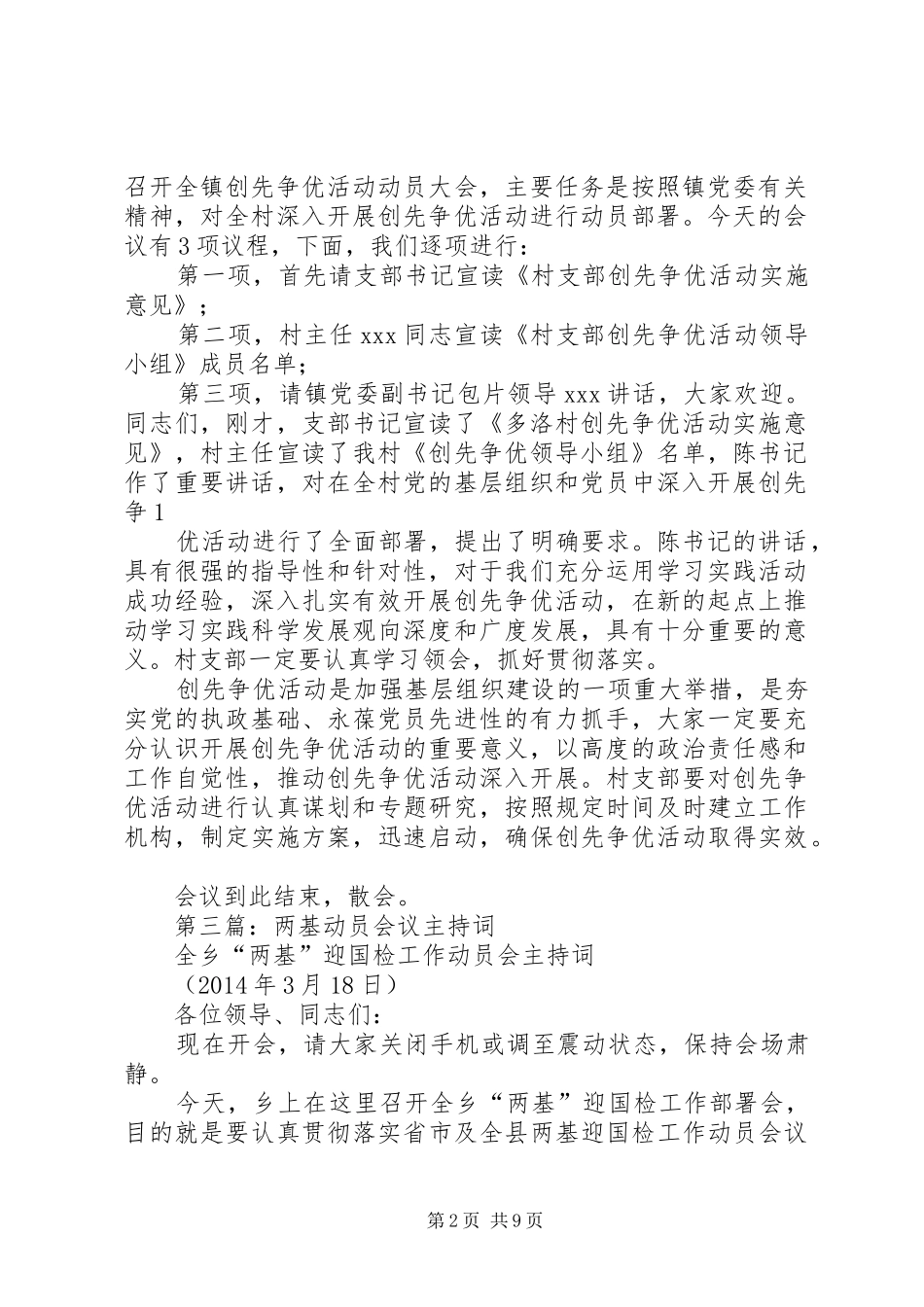 召开全镇创先争优活动动员大会，主要任务是按照镇党委有关精神，对全村深入开展创先争优活动进行动员部署。今天的会议有3项议程，下面，我们逐项进行：

第一项，首先请支部书记宣读《村支部创先争优活动实施意见》；

第二项，村主任xxx同志宣读《村支部创先争优活动领导小组》成员名单；

第三项，请镇党委副书记包片领导xxx讲话，大家欢迎。同志们，刚才，支部书记宣读了《多洛村创先争优活动实施意见》，村主任宣读了我村《创先争优领导小组》名单，陈书记作了重要讲话，对在全村党的基层组织和党员中深入开展创先争1

优活动进行了全面部署，提出了明确要求。陈书记的讲话，具有很强的指导性和针对性，对于我们充分运用学习实践活动成功经验，深入扎实有效开展创先争优活动，在新的起点上推动学习实践科学发展观向深度和广度发展，具有十分重要的意义。村支部一定要认真学习领会，抓好贯彻落实。

创先争优活动是加强基层组织建设的一项重大举措，是夯实党的执政基础、永葆党员先进性的有力抓手，大家一定要充分认识开展创先争优活动的重要意义，以高度的政治责任感和工作自觉性，推动创先争优活动深入开展。村支部要对创先争优活动进行认真谋划和专题研究，按照规定时间及时建立工作机构，制定实施方案，迅速启动，确保创先争优活动取得实效。

会议到此结束，散会。

第三篇：两基动员会议主持词

全乡“两基”迎国检工作动员会主持词

（2014年3月18日）

各位领导、同志们：

现在开会，请大家关闭手机或调至震动状态，保持会场肃静。

今天，乡上在这里召开全乡“两基”迎国检工作部署会，目的就是要认真贯彻落实省市及全县两基迎国检工作动员会议

第2页 共9页